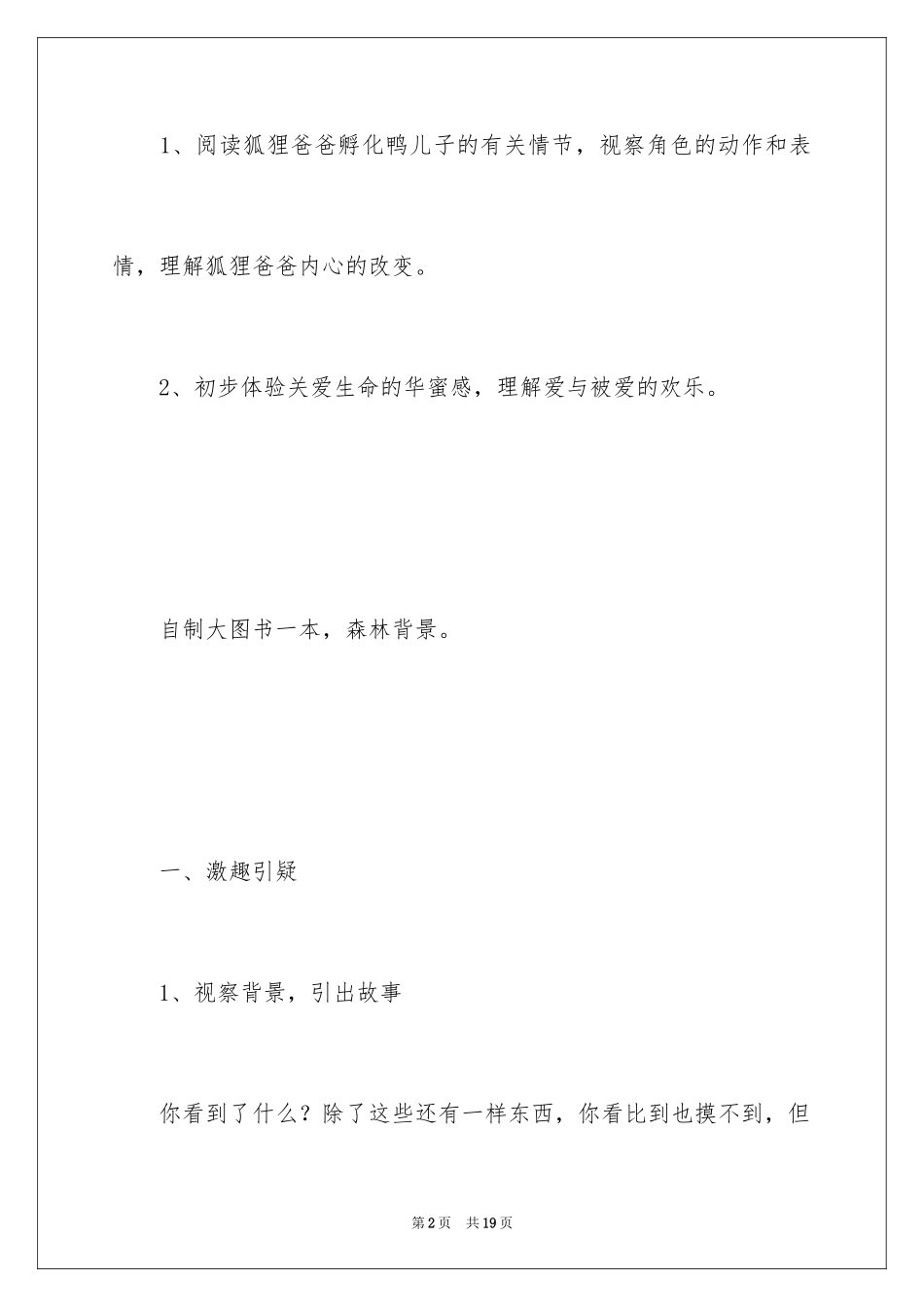 1、阅读狐狸爸爸孵化鸭儿子的有关情节，视察角色的动作和表情，理解狐狸爸爸内心的改变。

2、初步体验关爱生命的华蜜感，理解爱与被爱的欢乐。

自制大图书一本，森林背景。

一、激趣引疑

1、视察背景，引出故事

你看到了什么？除了这些还有一样东西，你看比到也摸不到，但

第2页 共19页